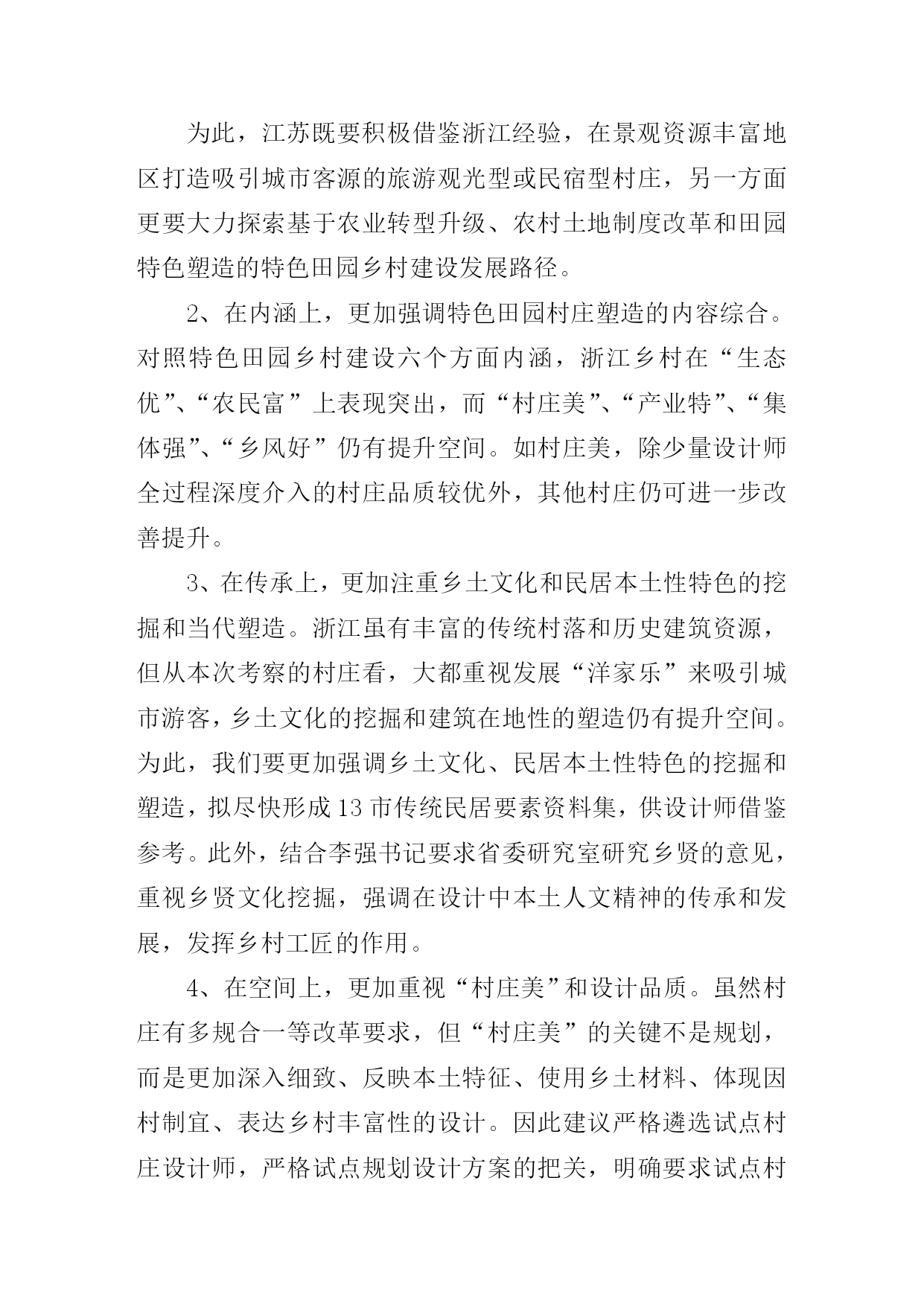 为此，江苏既要积极借鉴浙江经验，在景观资源丰富地区打造吸引城市客源的旅游观光型或民宿型村庄，另一方面更要大力探索基于农业转型升级、农村土地制度改革和田园特色塑造的特色田园乡村建设发展路径。

2、在内涵上，更加强调特色田园村庄塑造的内容综合。对照特色田园乡村建设六个方面内涵，浙江乡村在“生态优”、“农民富”上表现突出，而“村庄美”、“产业特”、“集体强”、“乡风好”仍有提升空间。如村庄美，除少量设计师全过程深度介入的村庄品质较优外，其他村庄仍可进一步改善提升。

3、在传承上，更加注重乡土文化和民居本土性特色的挖掘和当代塑造。浙江虽有丰富的传统村落和历史建筑资源，但从本次考察的村庄看，大都重视发展“洋家乐”来吸引城市游客，乡土文化的挖掘和建筑在地性的塑造仍有提升空间。为此，我们要更加强调乡土文化、民居本土性特色的挖掘和塑造，拟尽快形成13市传统民居要素资料集，供设计师借鉴参考。此外，结合李强书记要求省委研究室研究乡贤的意见，重视乡贤文化挖掘，强调在设计中本土人文精神的传承和发展，发挥乡村工匠的作用。

4、在空间上，更加重视“村庄美”和设计品质。虽然村庄有多规合一等改革要求，但“村庄美”的关键不是规划，而是更加深入细致、反映本土特征、使用乡土材料、体现因村制宜、表达乡村丰富性的设计。因此建议严格遴选试点村庄设计师，严格试点规划设计方案的把关，明确要求试点村